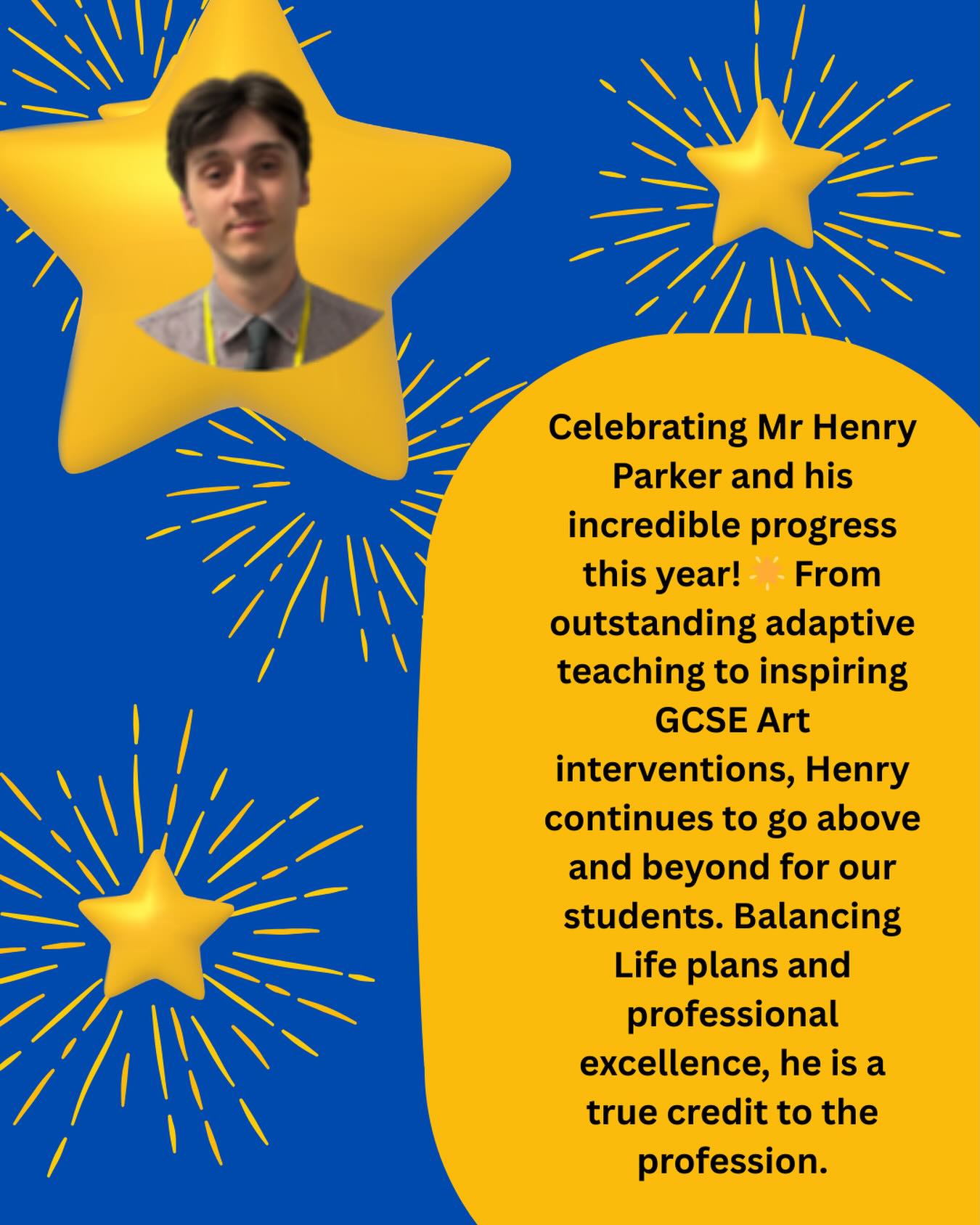 Celebrating Mr Henry Parker and his incredible progress this year! 🌟 From outstanding adaptive teaching to inspiring GCSE Art interventions, Henry continues to go above and beyond for our students. Balancing Life plans and professional excellence, he is a true credit to the profession.